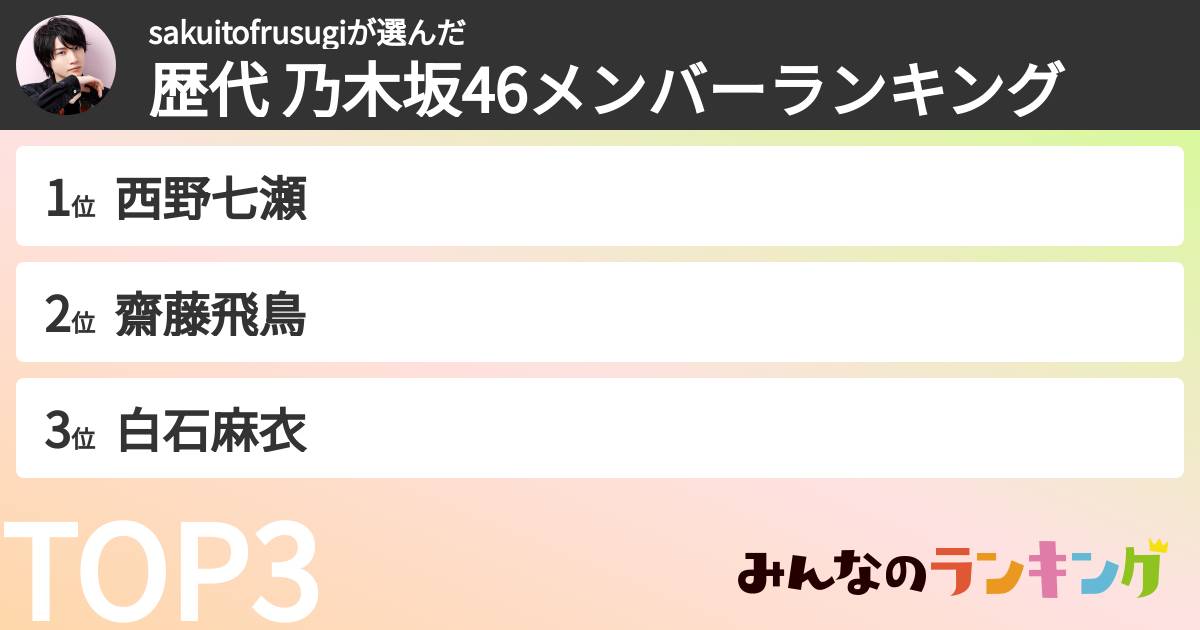 sakuitofrusugiが選んだ
歴代 乃木坂46メンバーランキング

1位 西野七瀬

2位 齋藤飛鳥

3位 白石麻衣

TOP3

みんなのランキング